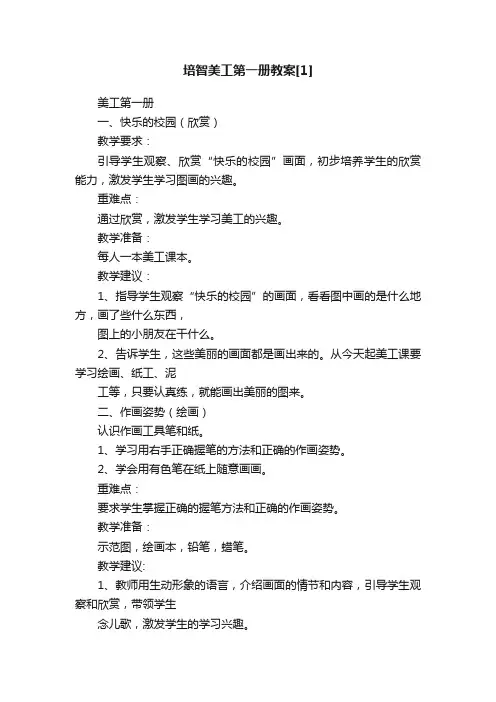 培智美工第一册教案[1]

美工第一册

一、快乐的校园（欣赏）

教学要求：

引导学生观察、欣赏“快乐的校园”画面，初步培养学生的欣赏能力，激发学生学习图画的兴趣。

重难点：

通过欣赏，激发学生学习美工的兴趣。

教学准备：

每人一本美工课本。

教学建议：

1、指导学生观察“快乐的校园”的画面，看看图中画的是什么地方，画了些什么东西，

图上的小朋友在干什么。

2、告诉学生，这些美丽的画面都是画出来的。从今天起美工课要学习绘画、纸工、泥

工等，只要认真练，就能画出美丽的图来。

二、作画姿势（绘画）

认识作画工具笔和纸。

1、学习用右手正确握笔的方法和正确的作画姿势。

2、学会用有色笔在纸上随意画画。

重难点：

要求学生掌握正确的握笔方法和正确的作画姿势。

教学准备：

示范图，绘画本，铅笔，蜡笔。

教学建议:

1、教师用生动形象的语言，介绍画面的情节和内容，引导学生观察和欣赏，带领学生

念儿歌，激发学生的学习兴趣。